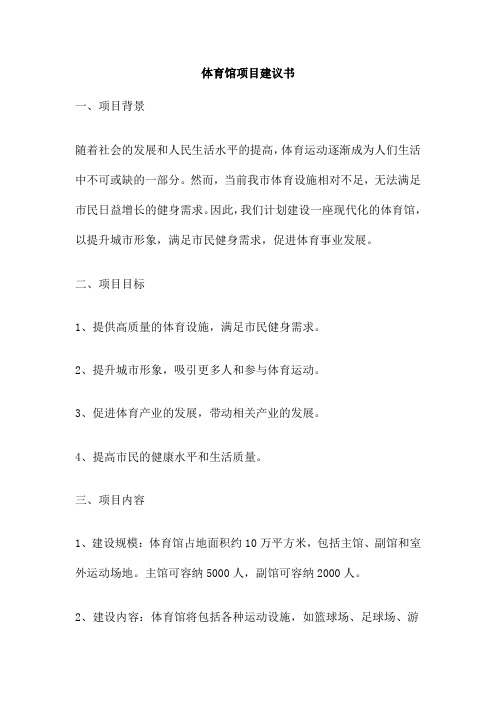 体育馆项目建议书

一、项目背景

随着社会的发展和人民生活水平的提高，体育运动逐渐成为人们生活中不可或缺的一部分。然而，当前我市体育设施相对不足，无法满足市民日益增长的健身需求。因此，我们计划建设一座现代化的体育馆，以提升城市形象，满足市民健身需求，促进体育事业发展。

二、项目目标

1、提供高质量的体育设施，满足市民健身需求。

2、提升城市形象，吸引更多人和参与体育运动。

3、促进体育产业的发展，带动相关产业的发展。

4、提高市民的健康水平和生活质量。

三、项目内容

1、建设规模：体育馆占地面积约 10 万平方米，包括主馆、副馆和室外运动场地。主馆可容纳 5000 人，副馆可容纳 2000 人。

2、建设内容：体育馆将包括各种运动设施，如篮球场、足球场、游